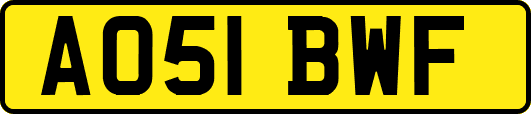 AO51 BWF